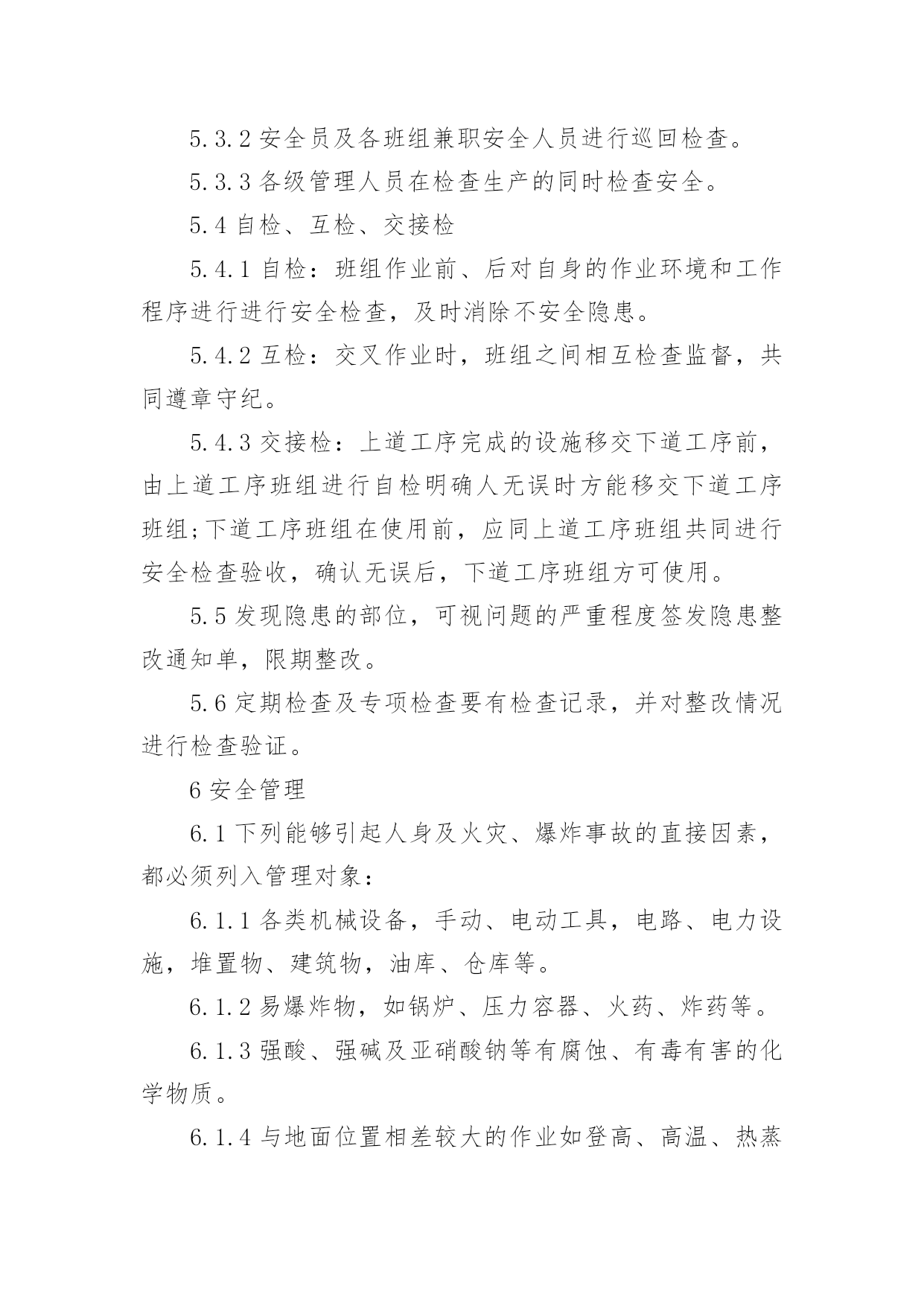 5.3.2 安全员及各班组兼职安全人员进行巡回检查。

5.3.3 各级管理人员在检查生产的同时检查安全。

5.4 自检、互检、交接检

5.4.1 自检：班组作业前、后对自身的作业环境和工作程序进行进行安全检查，及时消除不安全隐患。

5.4.2 互检：交叉作业时，班组之间相互检查监督，共同遵章守纪。

5.4.3 交接检：上道工序完成的设施移交下道工序前，由上道工序班组进行自检明确人无误时方能移交下道工序班组;下道工序班组在使用前，应同上道工序班组共同进行安全检查验收，确认无误后，下道工序班组方可使用。

5.5 发现隐患的部位，可视问题的严重程度签发隐患整改通知单，限期整改。

5.6 定期检查及专项检查要有检查记录，并对整改情况进行检查验证。

6 安全管理

6.1 下列能够引起人身及火灾、爆炸事故的直接因素，都必须列入管理对象：

6.1.1 各类机械设备，手动、电动工具，电路、电力设施，堆置物、建筑物，油库、仓库等。

6.1.2 易爆炸物，如锅炉、压力容器、火药、炸药等。

6.1.3 强酸、强碱及亚硝酸钠等有腐蚀、有毒有害的化学物质。

6.1.4 与地面位置相差较大的作业如登高、高温、热蒸